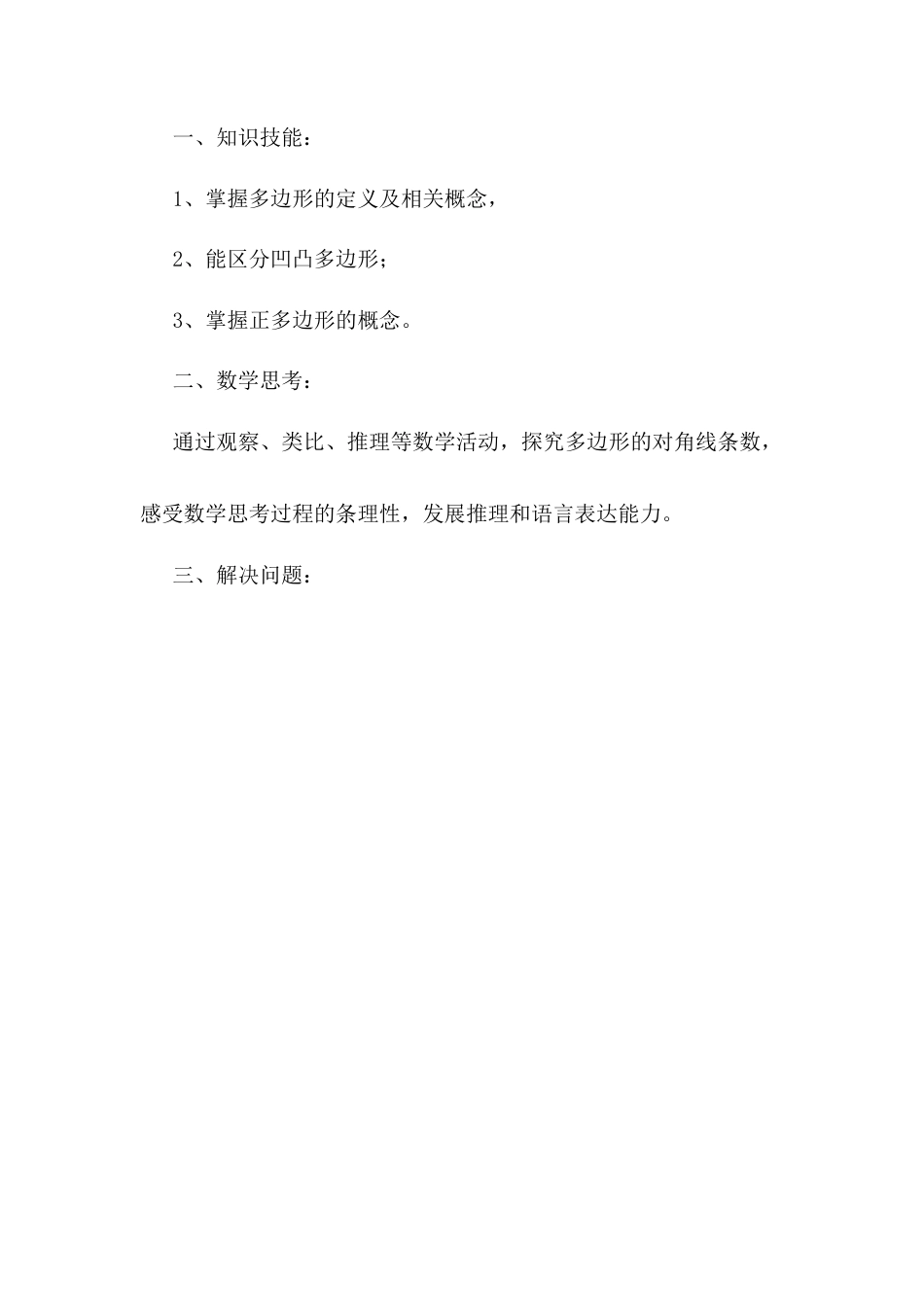 一、知识技能：

1、掌握多边形的定义及相关概念，

2、能区分凹凸多边形；

3、掌握正多边形的概念。

二、数学思考：

通过观察、类比、推理等数学活动，探究多边形的对角线条数，感受数学思考过程的条理性，发展推理和语言表达能力。

三、解决问题：